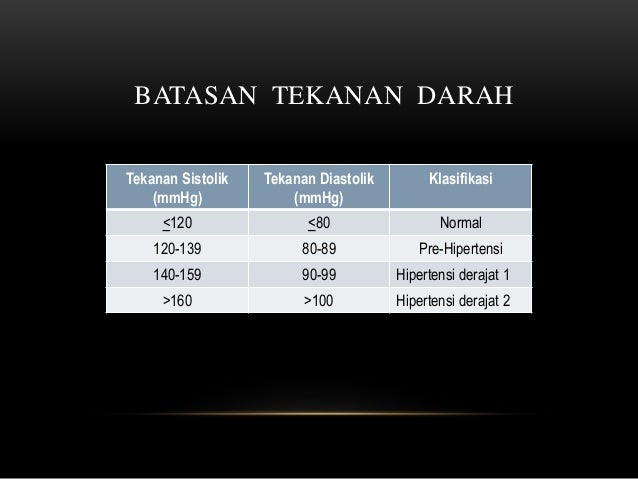 BATASAN TEKANAN DARAH

| Tekanan Sistolik (mmHg) | Tekanan Diastolik (mmHg) | Klasifikasi |
|---|---|---|
| $\leq$120 | $\leq$80 | Normal |
| 120-139 | 80-89 | Pre-Hipertensi |
| 140-159 | 90-99 | Hipertensi derajat 1 |
| >160 | >100 | Hipertensi derajat 2 |